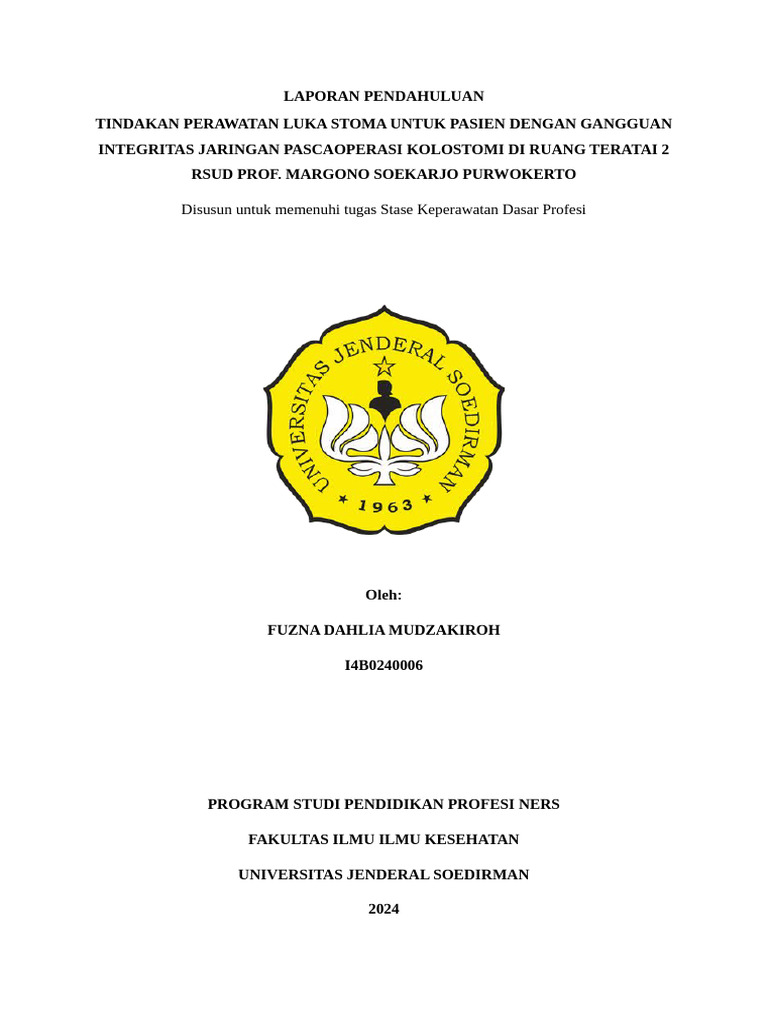 LAPORAN PENDAHULUAN

TINDAKAN PERAWATAN LUKA STOMA UNTUK PASIEN DENGAN GANGGUAN INTEGRITAS JARINGAN PASCAOPERASI KOLOSTOMI DI RUANG TERATAI 2 RSUD PROF. MARGONO SOEKARJO PURWOKERTO

Disusun untuk memenuhi tugas Stase Keperawatan Dasar Profesi

UNIVERSITAS JENDERAL SOEDIRMAN

1963

Oleh:

FUZNA DAHLIA MUDZAKIROH

I4B0240006

PROGRAM STUDI PENDIDIKAN PROFESI NERS

FAKULTAS ILMU ILMU KESEHATAN

UNIVERSITAS JENDERAL SOEDIRMAN

2024